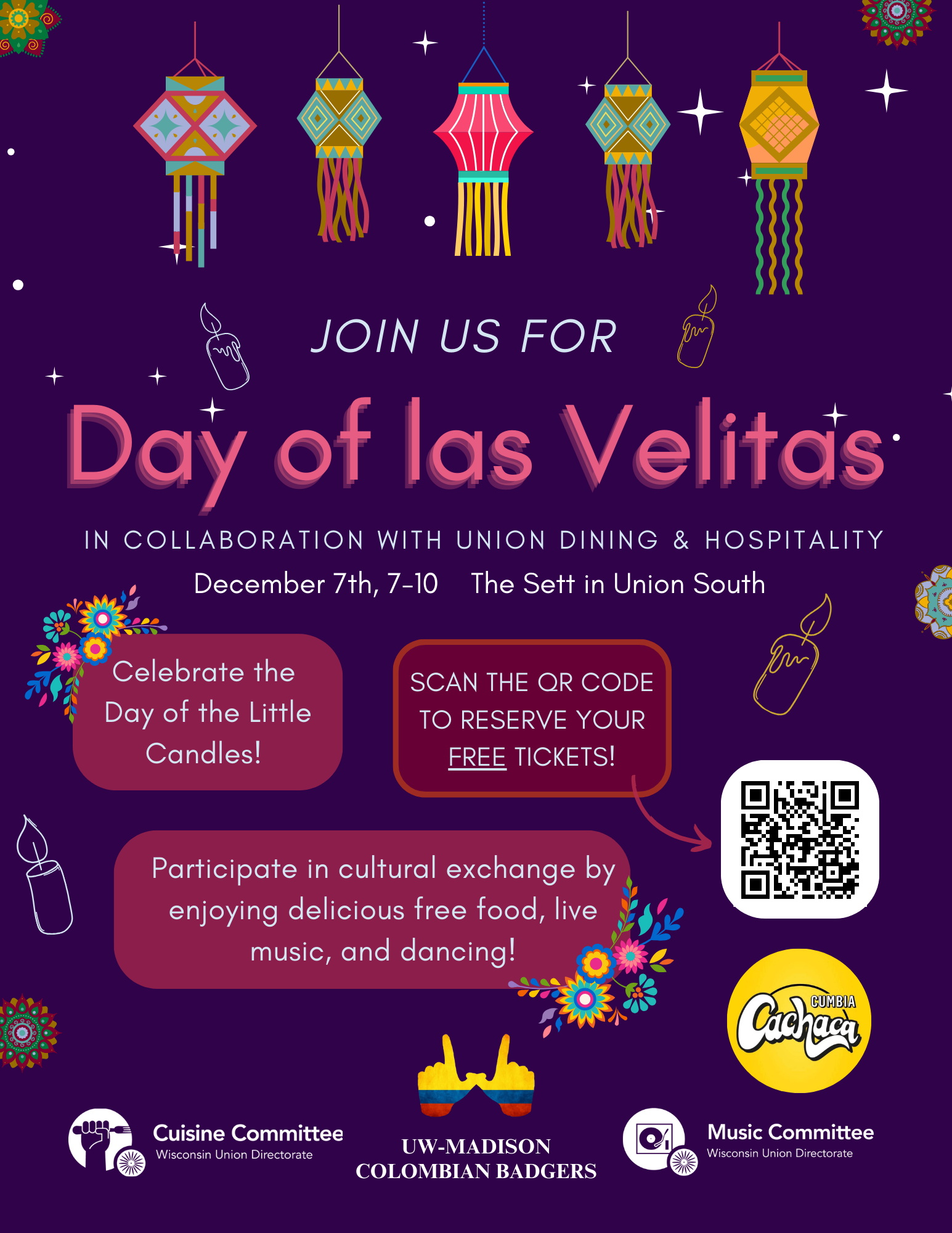 JOIN US FOR

Day of las Velitas

IN COLLABORATION WITH UNION DINING & HOSPITALITY

December 7th, 7-10 The Sett in Union South

Celebrate the Day of the Little Candles!

SCAN THE QR CODE TO RESERVE YOUR FREE TICKETS!

Participate in cultural exchange by enjoying delicious free food, live music, and dancing!

CUMBIA
Cachaca

Cuisine Committee
Wisconsin Union Directorate

UW-MADISON
COLOMBIAN BADGERS

Music Committee
Wisconsin Union Directorate